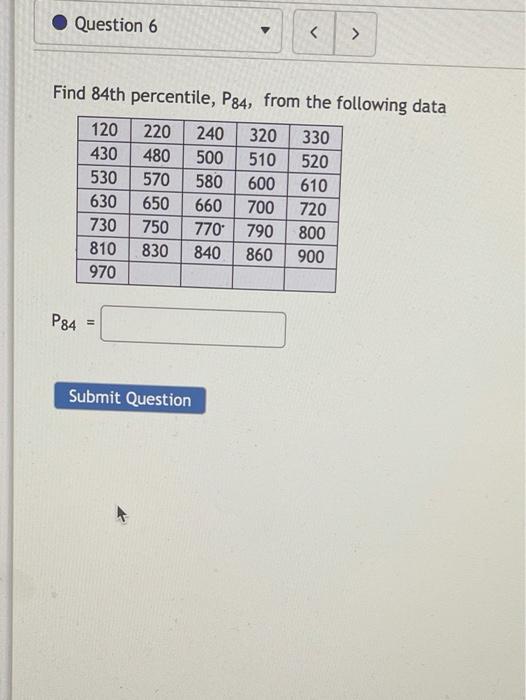 Question 6

< >

Find 84th percentile, $P_{84}$, from the following data

| 120 | 220 | 240 | 320 | 330 |
|---|---|---|---|---|
| 430 | 480 | 500 | 510 | 520 |
| 530 | 570 | 580 | 600 | 610 |
| 630 | 650 | 660 | 700 | 720 |
| 730 | 750 | 770 | 790 | 800 |
| 810 | 830 | 840 | 860 | 900 |
| 970 | | | | |

$P_{84}$ =

Submit Question